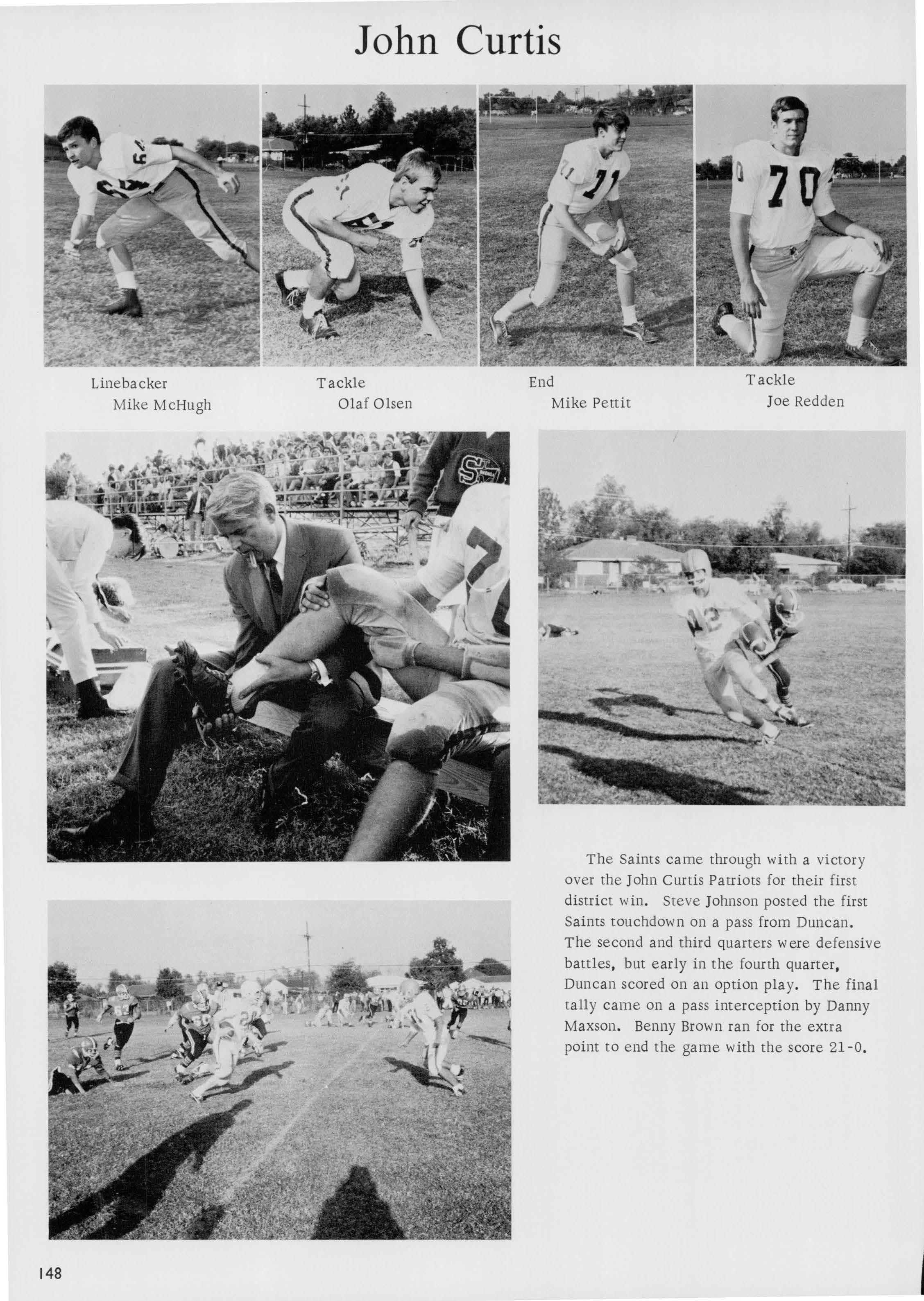 John Curtis

Linebacker
Mike McHugh

Tackle
Olaf Olsen

End
Mike Pettit

Tackle
Joe Redden

The Saints came through with a victory over the John Curtis Patriots for their first district win. Steve Johnson posted the first Saints touchdown on a pass from Duncan. The second and third quarters were defensive battles, but early in the fourth quarter, Duncan scored on an option play. The final tally came on a pass interception by Danny Maxson. Benny Brown ran for the extra point to end the game with the score 21-0.

148